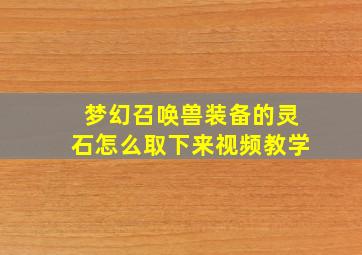 梦幻召唤兽装备的灵石怎么取下来视频教学